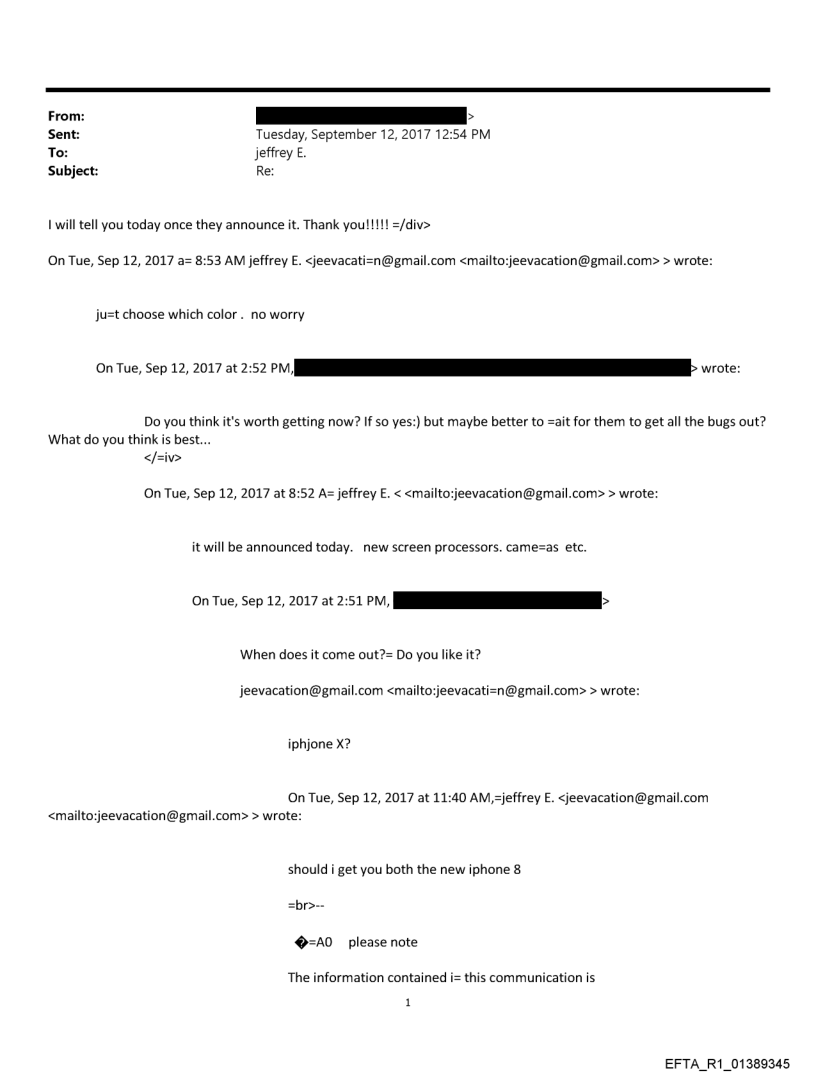 From: >
Sent: Tuesday, September 12, 2017 12:54 PM
To: jeffrey E.
Subject: Re:

I will tell you today once they announce it. Thank you!!!!! =/div>

On Tue, Sep 12, 2017 a= 8:53 AM jeffrey E. <jeevacati=n@gmail.com <mailto:jeevacation@gmail.com> > wrote:

ju=t choose which color . no worry

On Tue, Sep 12, 2017 at 2:52 PM, > wrote:

Do you think it's worth getting now? If so yes:) but maybe better to =ait for them to get all the bugs out? What do you think is best...
</=iv>

On Tue, Sep 12, 2017 at 8:52 A= jeffrey E. < <mailto:jeevacation@gmail.com> > wrote:

it will be announced today. new screen processors. came=as etc.

On Tue, Sep 12, 2017 at 2:51 PM, >

When does it come out?= Do you like it?

jeevacation@gmail.com <mailto:jeevacati=n@gmail.com> > wrote:

iphjone X?

On Tue, Sep 12, 2017 at 11:40 AM,=jeffrey E. <jeevacation@gmail.com <mailto:jeevacation@gmail.com> > wrote:

should i get you both the new iphone 8

=br>--

�=A0 please note

The information contained i= this communication is

1

EFTA_R1_01389345